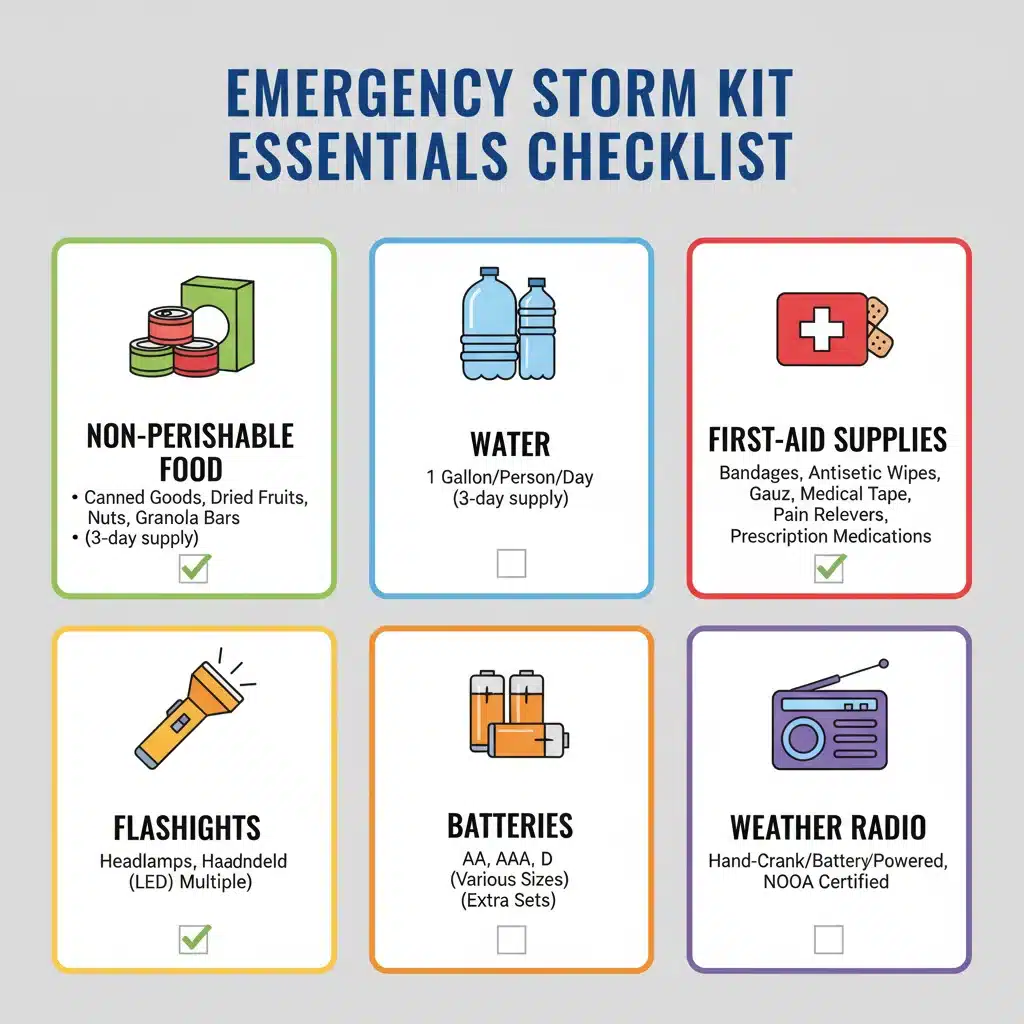 EMERGENCY STORM KIT ESSENTIALS CHECKLIST

NON-PERISHABLE FOOD
• Canned Goods, Dried Fruits, Nuts, Granola Bars
• (3-day supply)

WATER
1 Gallon/Person/Day (3-day supply)

FIRST-AID SUPPLIES
Bandages, Antisetic Wipes, Gauz, Medical Tape, Pain Relevers, Prescription Medications

FLASHIGHTS
Headlamps, Haadndeld (LED) Multiple)

BATTERIES
AA, AAA, D (Various Sizes) (Extra Sets)

WEATHER RADIO
Hand-Crank/Battery/Powered, NOOA Certified